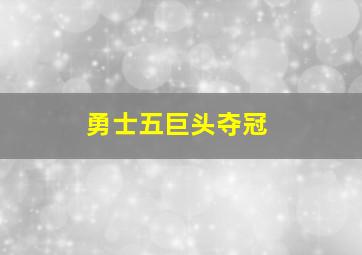 勇士五巨头夺冠